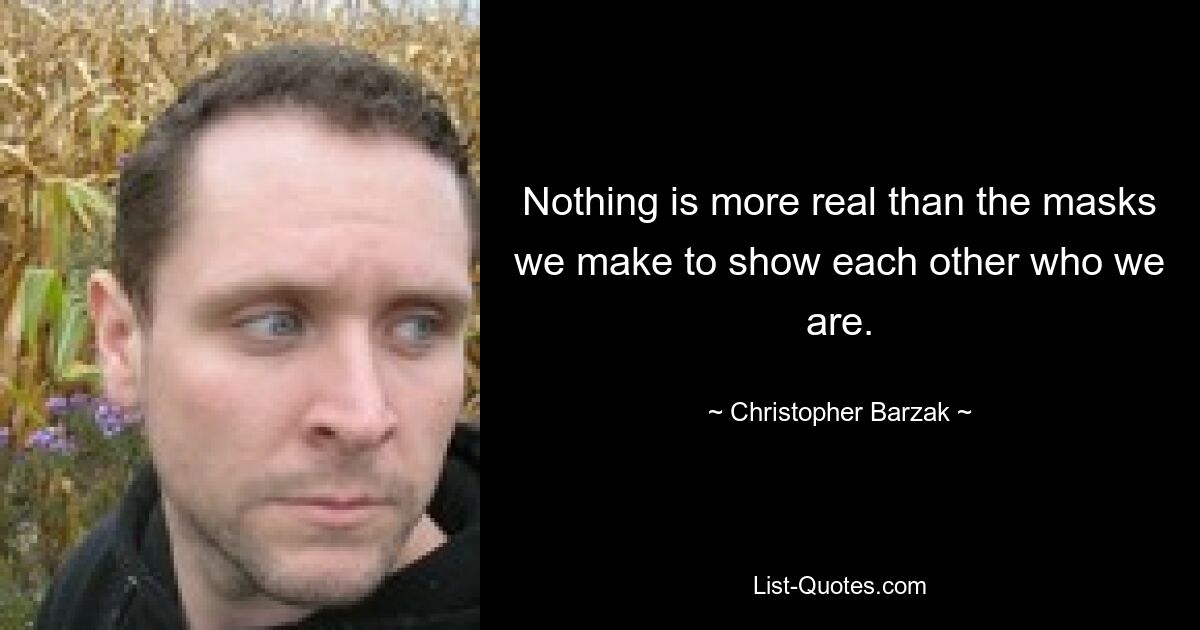 Nothing is more real than the masks we make to show each other who we are.

~ Christopher Barzak ~

List-Quotes.com